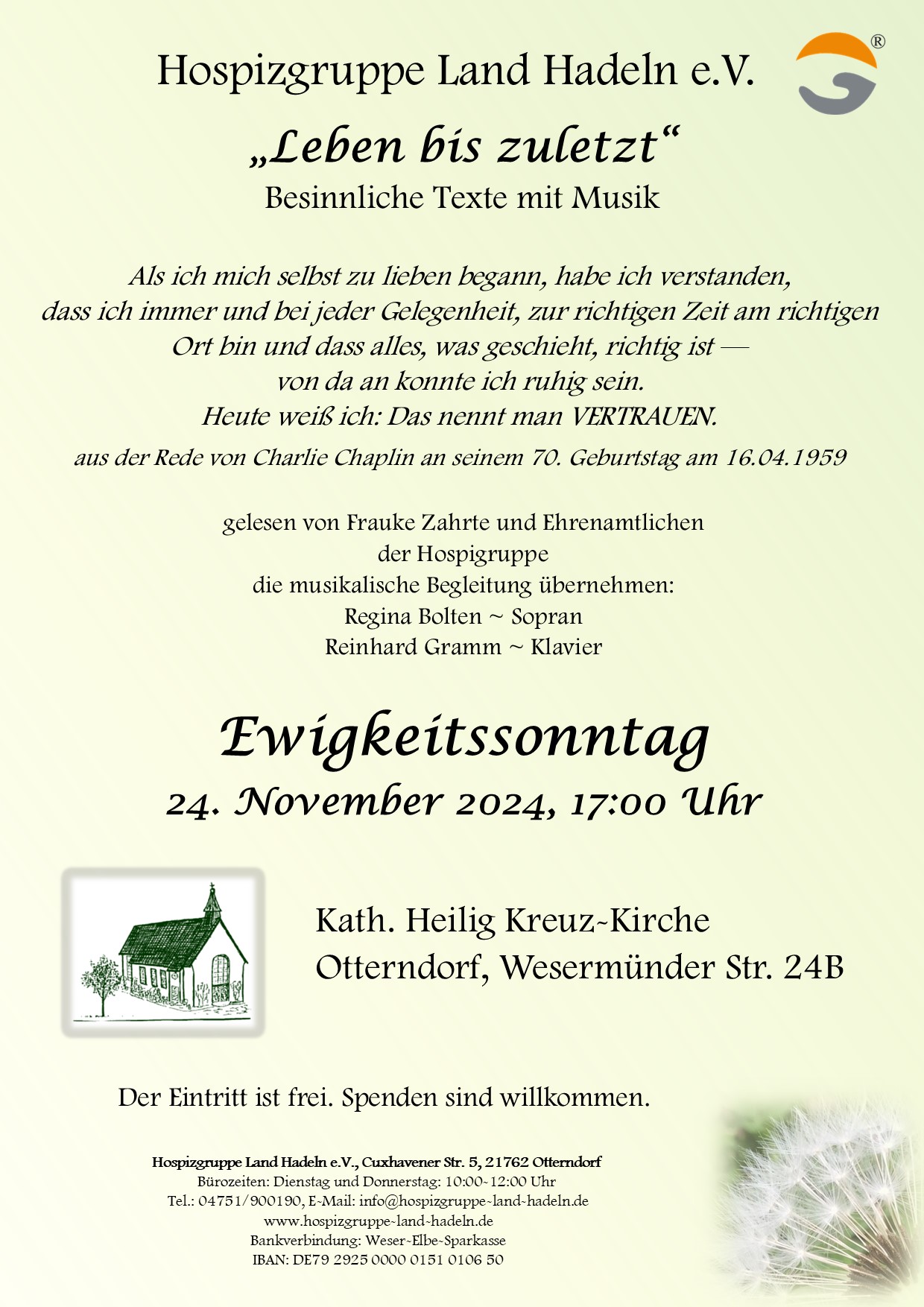 Hospizgruppe Land Hadeln e.V.

®

„Leben bis zuletzt“
Besinnliche Texte mit Musik

Als ich mich selbst zu lieben begann, habe ich verstanden, dass ich immer und bei jeder Gelegenheit, zur richtigen Zeit am richtigen Ort bin und dass alles, was geschieht, richtig ist — von da an konnte ich ruhig sein.
Heute weiß ich: Das nennt man VERTRAUEN.
aus der Rede von Charlie Chaplin an seinem 70. Geburtstag am 16.04.1959

gelesen von Frauke Zahrte und Ehrenamtlichen der Hospigruppe
die musikalische Begleitung übernehmen:
Regina Bolten ~ Sopran
Reinhard Gramm ~ Klavier

Ewigkeitssonntag
24. November 2024, 17:00 Uhr

Kath. Heilig Kreuz-Kirche
Otterndorf, Wesermünder Str. 24B

Der Eintritt ist frei. Spenden sind willkommen.

Hospizgruppe Land Hadeln e.V., Cuxhavener Str. 5, 21762 Otterndorf
Bürozeiten: Dienstag und Donnerstag: 10:00-12:00 Uhr
Tel.: 04751/900190, E-Mail: info@hospizgruppe-land-hadeln.de
www.hospizgruppe-land-hadeln.de
Bankverbindung: Weser-Elbe-Sparkasse
IBAN: DE79 2925 0000 0151 0106 50